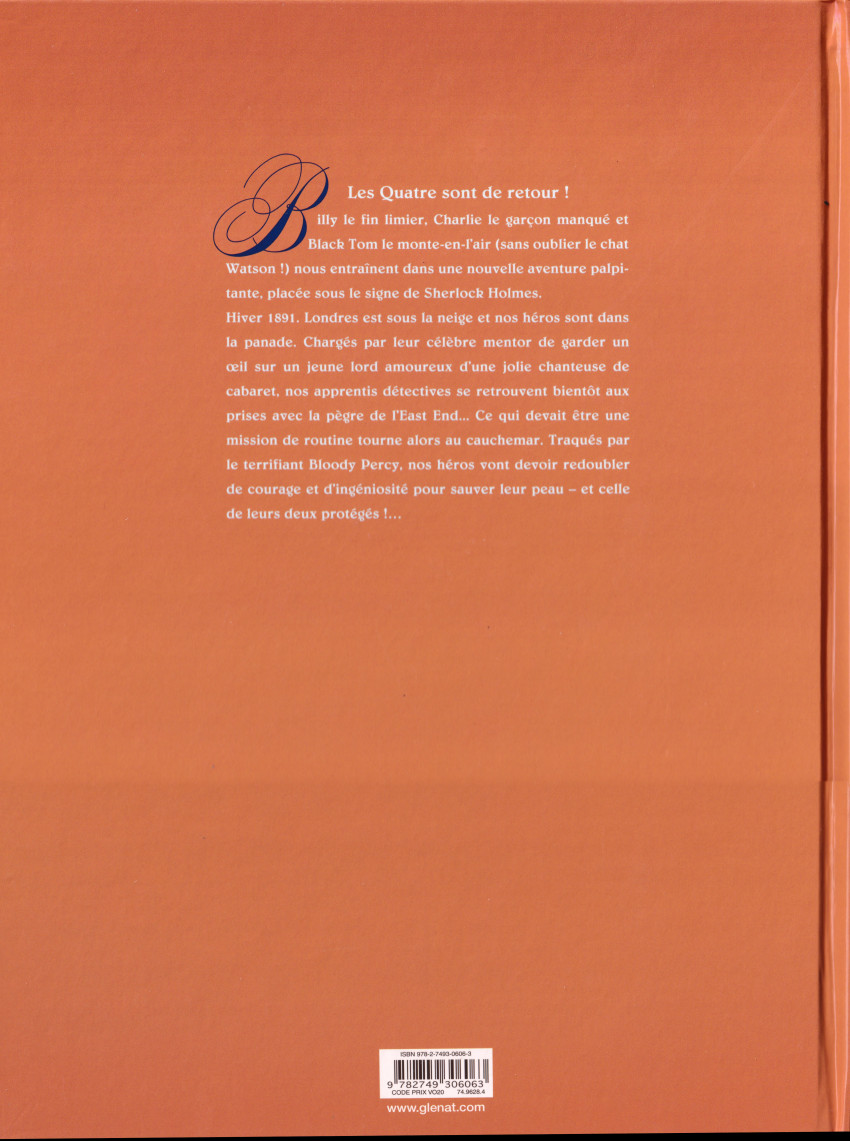 Les Quatre sont de retour !

Billy le fin limier, Charlie le garçon manqué et Black Tom le monte-en-l'air (sans oublier le chat Watson !) nous entraînent dans une nouvelle aventure palpitante, placée sous le signe de Sherlock Holmes.

Hiver 1891. Londres est sous la neige et nos héros sont dans la panade. Chargés par leur célèbre mentor de garder un œil sur un jeune lord amoureux d'une jolie chanteuse de cabaret, nos apprentis détectives se retrouvent bientôt aux prises avec la pègre de l'East End... Ce qui devait être une mission de routine tourne alors au cauchemar. Traqués par le terrifiant Bloody Percy, nos héros vont devoir redoubler de courage et d'ingéniosité pour sauver leur peau – et celle de leurs deux protégés !...

ISBN 978-2-7493-0606-3
9 782749 306063
CODE PRIX VO20 74.9628.4

www.glenat.com